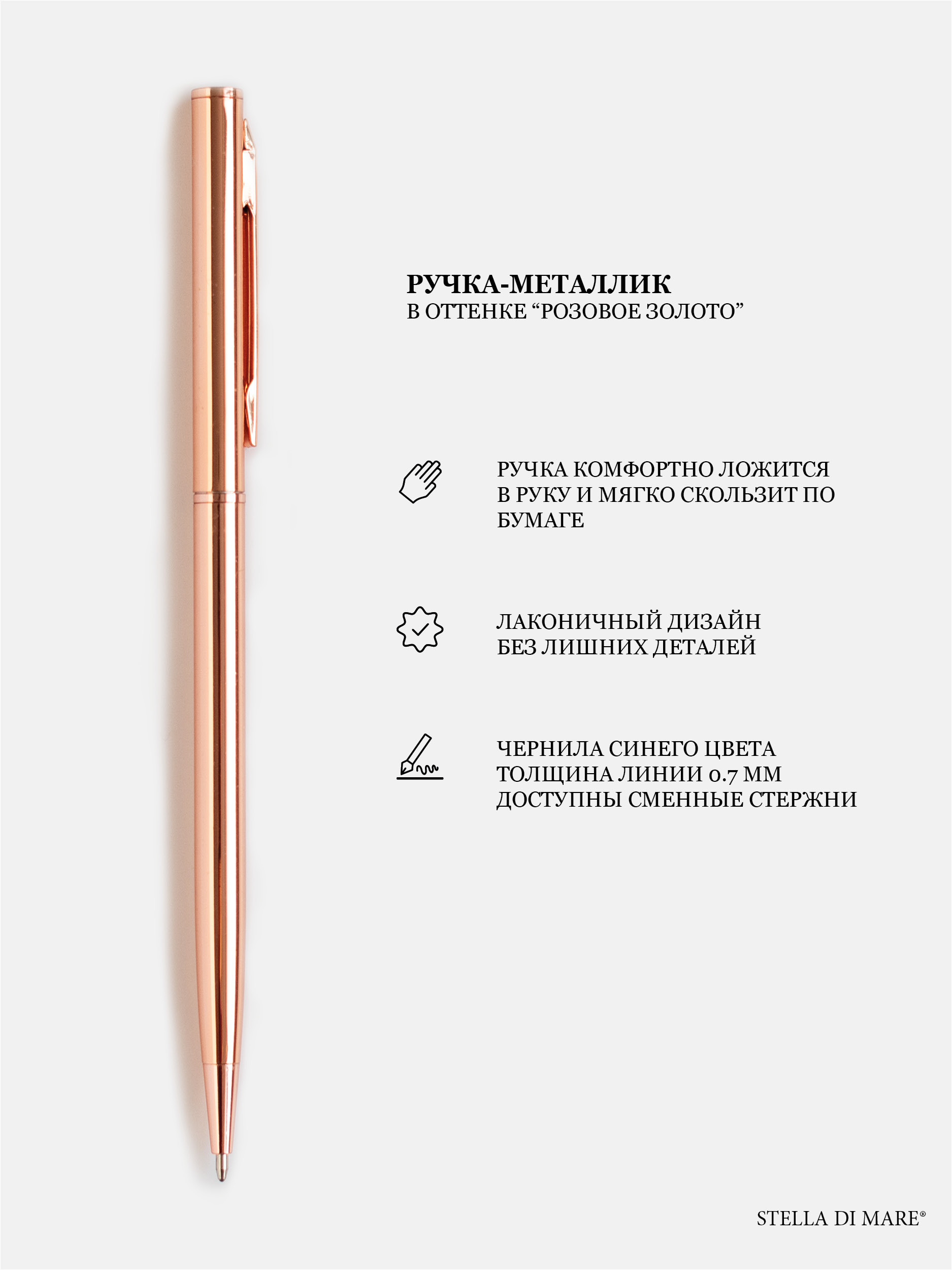 РУЧКА-МЕТАЛЛИК
В ОТТЕНКЕ "РОЗОВОЕ ЗОЛОТО"

РУЧКА КОМФОРТНО ЛОЖИТСЯ В РУКУ И МЯГКО СКОЛЬЗИТ ПО БУМАГЕ

ЛАКОНИЧНЫЙ ДИЗАЙН
БЕЗ ЛИШНИХ ДЕТАЛЕЙ

ЧЕРНИЛА СИНЕГО ЦВЕТА
ТОЛЩИНА ЛИНИИ 0.7 ММ
ДОСТУПНЫ СМЕННЫЕ СТЕРЖНИ

STELLA DI MARE®